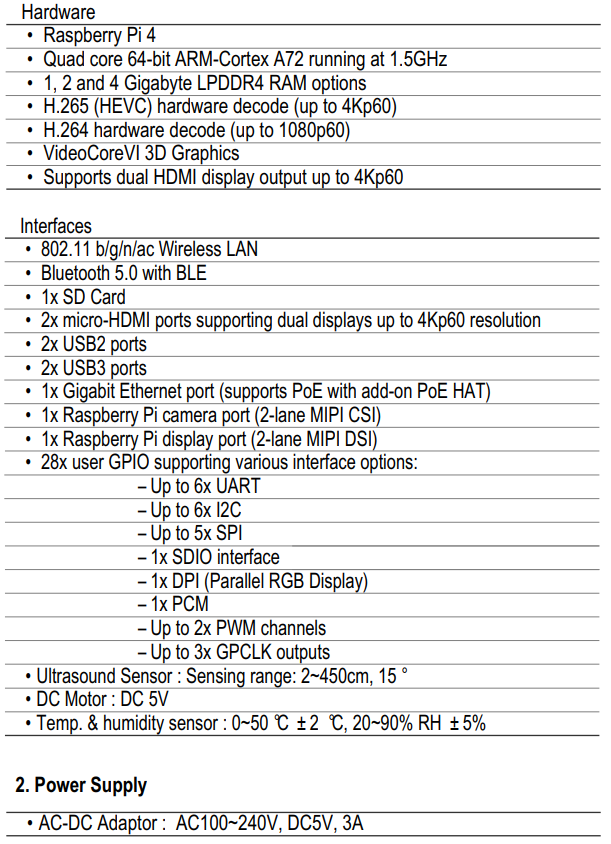 Hardware

• Raspberry Pi 4
• Quad core 64-bit ARM-Cortex A72 running at 1.5GHz
• 1, 2 and 4 Gigabyte LPDDR4 RAM options
• H.265 (HEVC) hardware decode (up to 4Kp60)
• H.264 hardware decode (up to 1080p60)
• VideoCoreVI 3D Graphics
• Supports dual HDMI display output up to 4Kp60

Interfaces

• 802.11 b/g/n/ac Wireless LAN
• Bluetooth 5.0 with BLE
• 1x SD Card
• 2x micro-HDMI ports supporting dual displays up to 4Kp60 resolution
• 2x USB2 ports
• 2x USB3 ports
• 1x Gigabit Ethernet port (supports PoE with add-on PoE HAT)
• 1x Raspberry Pi camera port (2-lane MIPI CSI)
• 1x Raspberry Pi display port (2-lane MIPI DSI)
• 28x user GPIO supporting various interface options:
– Up to 6x UART
– Up to 6x I2C
– Up to 5x SPI
– 1x SDIO interface
– 1x DPI (Parallel RGB Display)
– 1x PCM
– Up to 2x PWM channels
– Up to 3x GPCLK outputs
• Ultrasound Sensor : Sensing range: 2~450cm, 15 °
• DC Motor : DC 5V
• Temp. & humidity sensor : 0~50 ℃ ± 2 ℃, 20~90% RH ± 5%

2. Power Supply

• AC-DC Adaptor : AC100~240V, DC5V, 3A